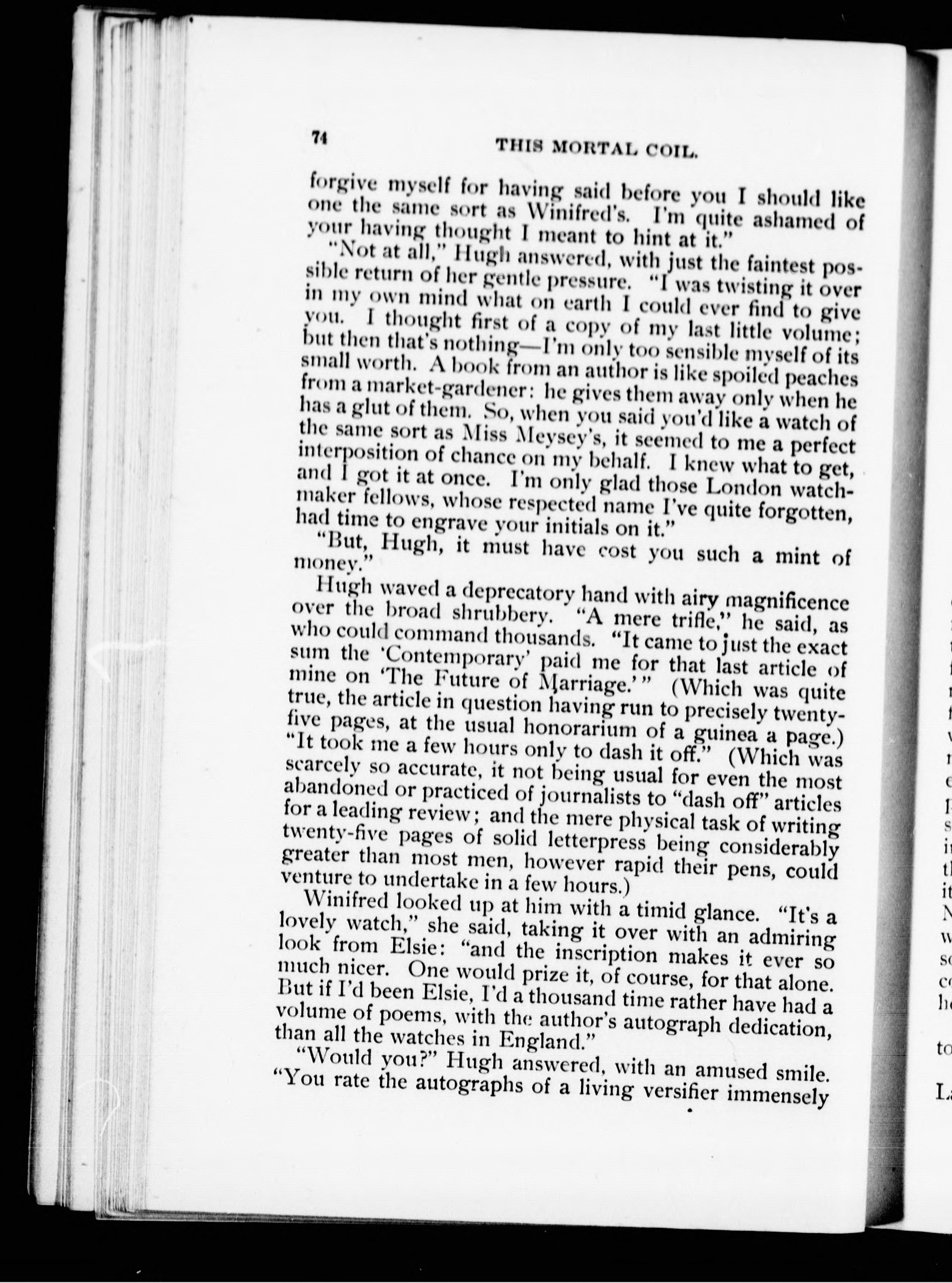 74 THIS MORTAL COIL.

forgive myself for having said before you I should like one the same sort as Winifred's. I'm quite ashamed of your having thought I meant to hint at it."

"Not at all," Hugh answered, with just the faintest possible return of her gentle pressure. "I was twisting it over in my own mind what on earth I could ever find to give you. I thought first of a copy of my last little volume; but then that's nothing—I'm only too sensible myself of its small worth. A book from an author is like spoiled peaches from a market-gardener: he gives them away only when he has a glut of them. So, when you said you'd like a watch of the same sort as Miss Meysey's, it seemed to me a perfect interposition of chance on my behalf. I knew what to get, and I got it at once. I'm only glad those London watchmaker fellows, whose respected name I've quite forgotten, had time to engrave your initials on it."

"But, Hugh, it must have cost you such a mint of money."

Hugh waved a deprecatory hand with airy magnificence over the broad shrubbery. "A mere trifle," he said, as who could command thousands. "It came to just the exact sum the 'Contemporary' paid me for that last article of mine on 'The Future of Marriage.'" (Which was quite true, the article in question having run to precisely twenty-five pages, at the usual honorarium of a guinea a page.) "It took me a few hours only to dash it off." (Which was scarcely so accurate, it not being usual for even the most abandoned or practiced of journalists to "dash off" articles for a leading review; and the mere physical task of writing twenty-five pages of solid letterpress being considerably greater than most men, however rapid their pens, could venture to undertake in a few hours.)

Winifred looked up at him with a timid glance. "It's a lovely watch," she said, taking it over with an admiring look from Elsie: "and the inscription makes it ever so much nicer. One would prize it, of course, for that alone. But if I'd been Elsie, I'd a thousand time rather have had a volume of poems, with the author's autograph dedication, than all the watches in England."

"Would you?" Hugh answered, with an amused smile. "You rate the autographs of a living versifier immensely